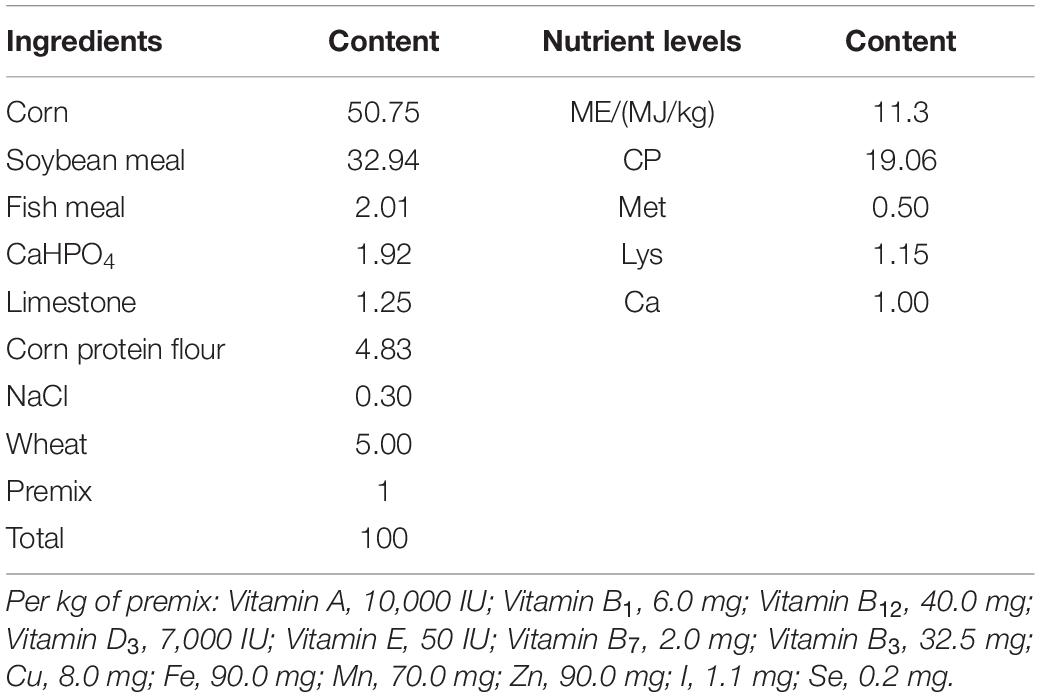 | Ingredients | Content | Nutrient levels | Content |
|---|---|---|---|
| Corn | 50.75 | ME/(MJ/kg) | 11.3 |
| Soybean meal | 32.94 | CP | 19.06 |
| Fish meal | 2.01 | Met | 0.50 |
| $CaHPO_4$ | 1.92 | Lys | 1.15 |
| Limestone | 1.25 | Ca | 1.00 |
| Corn protein flour | 4.83 | | |
| NaCl | 0.30 | | |
| Wheat | 5.00 | | |
| Premix | 1 | | |
| Total | 100 | | |

Per kg of premix: Vitamin A, 10,000 IU; Vitamin $B_1$, 6.0 mg; Vitamin $B_{12}$, 40.0 mg; Vitamin $D_3$, 7,000 IU; Vitamin E, 50 IU; Vitamin $B_7$, 2.0 mg; Vitamin $B_3$, 32.5 mg; Cu, 8.0 mg; Fe, 90.0 mg; Mn, 70.0 mg; Zn, 90.0 mg; I, 1.1 mg; Se, 0.2 mg.